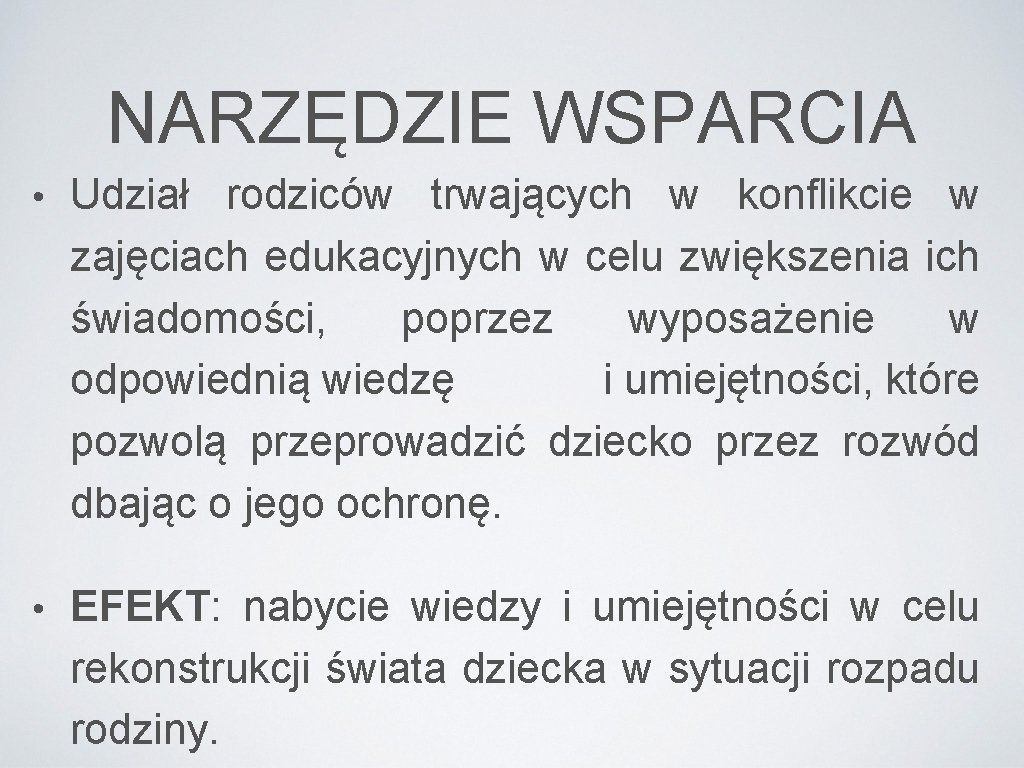 NARZĘDZIE WSPARCIA

• Udział rodziców trwających w konflikcie w zajęciach edukacyjnych w celu zwiększenia ich świadomości, poprzez wyposażenie w odpowiednią wiedzę i umiejętności, które pozwolą przeprowadzić dziecko przez rozwód dbając o jego ochronę.

• EFEKT: nabycie wiedzy i umiejętności w celu rekonstrukcji świata dziecka w sytuacji rozpadu rodziny.